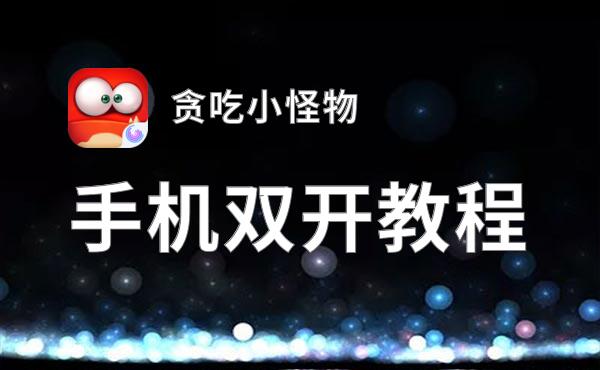 贪吃小怪物

手机双开教程